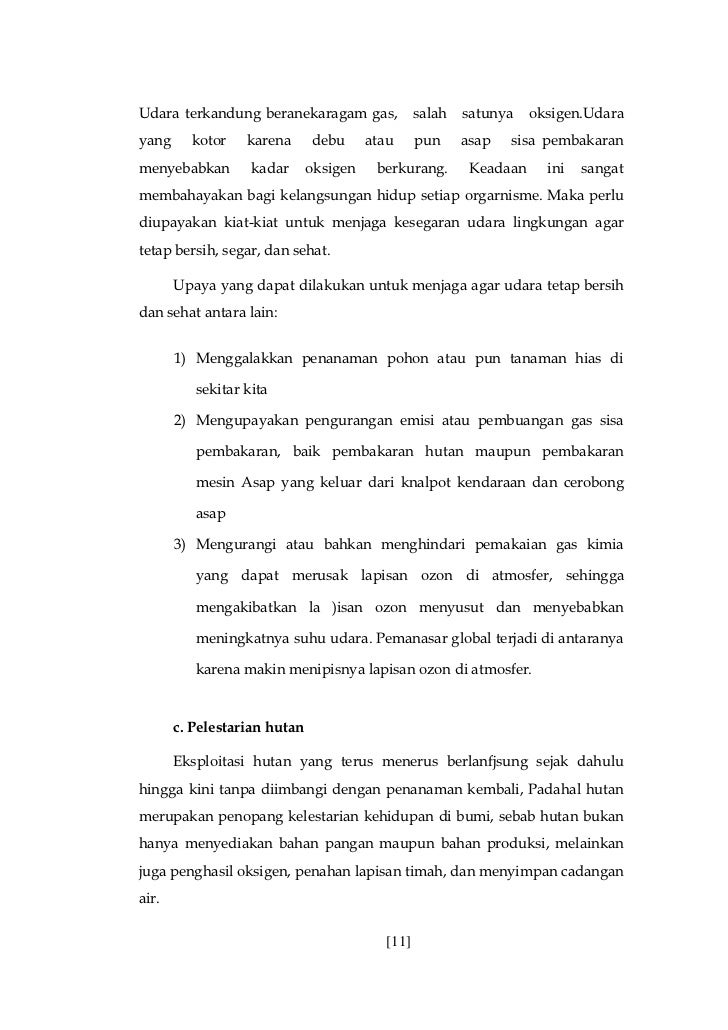 Udara terkandung beranekaragam gas, salah satunya oksigen.Udara yang kotor karena debu atau pun asap sisa pembakaran menyebabkan kadar oksigen berkurang. Keadaan ini sangat membahayakan bagi kelangsungan hidup setiap orgarnisme. Maka perlu diupayakan kiat-kiat untuk menjaga kesegaran udara lingkungan agar tetap bersih, segar, dan sehat.

Upaya yang dapat dilakukan untuk menjaga agar udara tetap bersih dan sehat antara lain:

1) Menggalakkan penanaman pohon atau pun tanaman hias di sekitar kita
2) Mengupayakan pengurangan emisi atau pembuangan gas sisa pembakaran, baik pembakaran hutan maupun pembakaran mesin Asap yang keluar dari knalpot kendaraan dan cerobong asap
3) Mengurangi atau bahkan menghindari pemakaian gas kimia yang dapat merusak lapisan ozon di atmosfer, sehingga mengakibatkan la )isan ozon menyusut dan menyebabkan meningkatnya suhu udara. Pemanasar global terjadi di antaranya karena makin menipisnya lapisan ozon di atmosfer.

c. Pelestarian hutan

Eksploitasi hutan yang terus menerus berlanfjsung sejak dahulu hingga kini tanpa diimbangi dengan penanaman kembali, Padahal hutan merupakan penopang kelestarian kehidupan di bumi, sebab hutan bukan hanya menyediakan bahan pangan maupun bahan produksi, melainkan juga penghasil oksigen, penahan lapisan timah, dan menyimpan cadangan air.

[11]